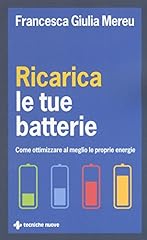 Francesca Giulia Mereu

Ricarica le tue batterie

Come ottimizzare al meglio le proprie energie

tecniche nuove